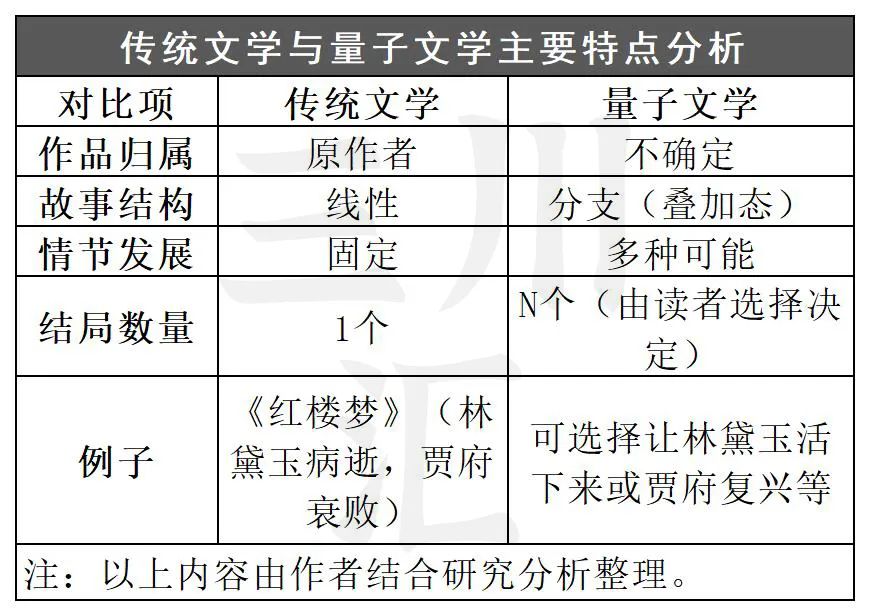 传统文学与量子文学主要特点分析

| 对比项 | 传统文学 | 量子文学 |
|---|---|---|
| 作品归属 | 原作者 | 不确定 |
| 故事结构 | 线性 | 分支（叠加态） |
| 情节发展 | 固定 | 多种可能 |
| 结局数量 | 1个 | N个（由读者选择决定） |
| 例子 | 《红楼梦》（林黛玉病逝，贾府衰败） | 可选择让林黛玉活下来或贾府复兴等 |

注：以上内容由作者结合研究分析整理。